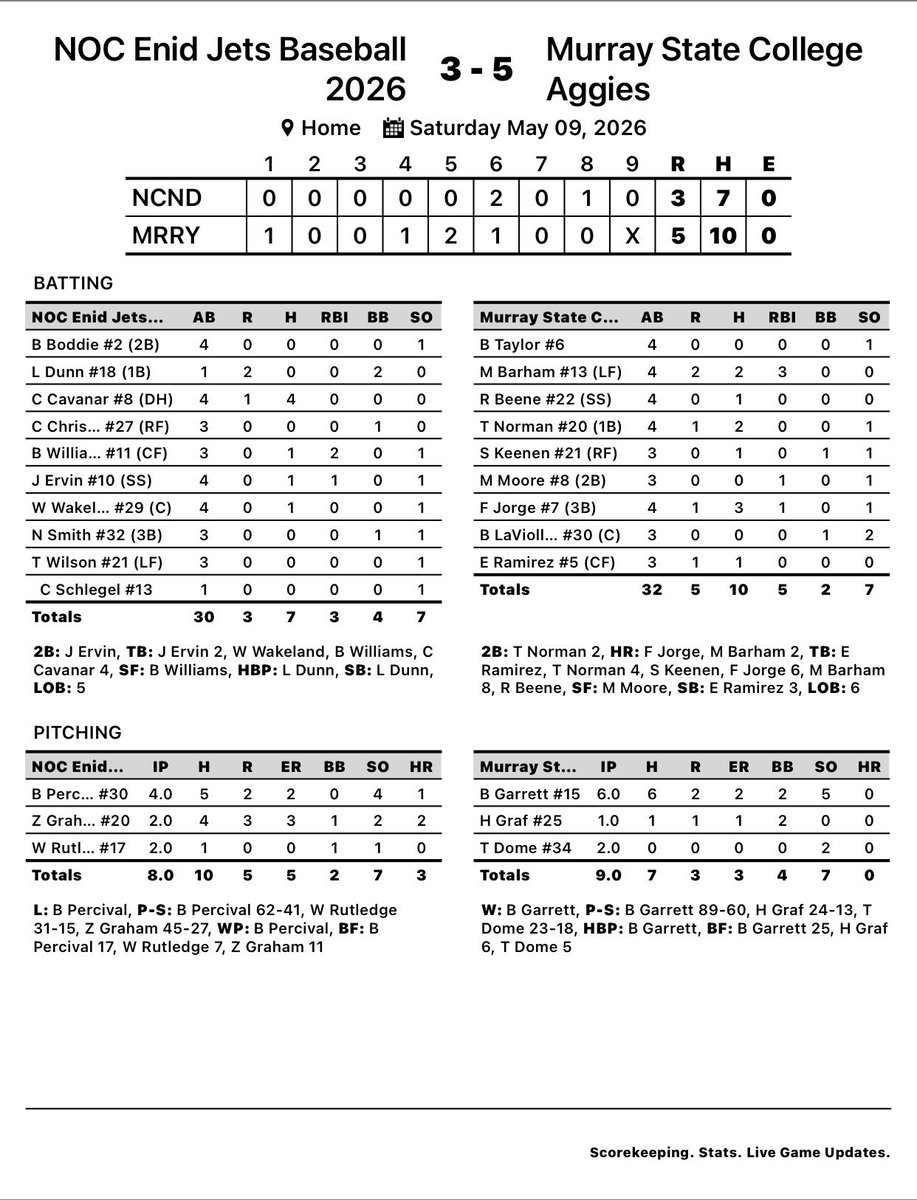 NOC Enid Jets Baseball 2026

3 - 5

Murray State College Aggies

Home Saturday May 09, 2026

| | 1 | 2 | 3 | 4 | 5 | 6 | 7 | 8 | 9 | R | H | E |
|---|---|---|---|---|---|---|---|---|---|---|---|---|
| NCND | 0 | 0 | 0 | 0 | 0 | 2 | 0 | 1 | 0 | 3 | 7 | 0 |
| MRRY | 1 | 0 | 0 | 1 | 2 | 1 | 0 | 0 | X | 5 | 10 | 0 |

BATTING

| NOC Enid Jets... | AB | R | H | RBI | BB | SO |
|---|---|---|---|---|---|---|
| B Boddie #2 (2B) | 4 | 0 | 0 | 0 | 0 | 1 |
| L Dunn #18 (1B) | 1 | 2 | 0 | 0 | 2 | 0 |
| C Cavanar #8 (DH) | 4 | 1 | 4 | 0 | 0 | 0 |
| C Chris... #27 (RF) | 3 | 0 | 0 | 0 | 1 | 0 |
| B Willia... #11 (CF) | 3 | 0 | 1 | 2 | 0 | 1 |
| J Ervin #10 (SS) | 4 | 0 | 1 | 1 | 0 | 1 |
| W Wakel... #29 (C) | 4 | 0 | 1 | 0 | 0 | 1 |
| N Smith #32 (3B) | 3 | 0 | 0 | 0 | 1 | 1 |
| T Wilson #21 (LF) | 3 | 0 | 0 | 0 | 0 | 1 |
| C Schlegel #13 | 1 | 0 | 0 | 0 | 0 | 1 |
| Totals | 30 | 3 | 7 | 3 | 4 | 7 |

2B: J Ervin, TB: J Ervin 2, W Wakeland, B Williams, C Cavanar 4, SF: B Williams, HBP: L Dunn, SB: L Dunn, LOB: 5

| Murray State C... | AB | R | H | RBI | BB | SO |
|---|---|---|---|---|---|---|
| B Taylor #6 | 4 | 0 | 0 | 0 | 0 | 1 |
| M Barham #13 (LF) | 4 | 2 | 2 | 3 | 0 | 0 |
| R Beene #22 (SS) | 4 | 0 | 1 | 0 | 0 | 0 |
| T Norman #20 (1B) | 4 | 1 | 2 | 0 | 0 | 1 |
| S Keenen #21 (RF) | 3 | 0 | 1 | 0 | 1 | 1 |
| M Moore #8 (2B) | 3 | 0 | 0 | 1 | 0 | 1 |
| F Jorge #7 (3B) | 4 | 1 | 3 | 1 | 0 | 1 |
| B LaVioll... #30 (C) | 3 | 0 | 0 | 0 | 1 | 2 |
| E Ramirez #5 (CF) | 3 | 1 | 1 | 0 | 0 | 0 |
| Totals | 32 | 5 | 10 | 5 | 2 | 7 |

2B: T Norman 2, HR: F Jorge, M Barham 2, TB: E Ramirez, T Norman 4, S Keenen, F Jorge 6, M Barham 8, R Beene, SF: M Moore, SB: E Ramirez 3, LOB: 6

PITCHING

| NOC Enid... | IP | H | R | ER | BB | SO | HR |
|---|---|---|---|---|---|---|---|
| B Perc... #30 | 4.0 | 5 | 2 | 2 | 0 | 4 | 1 |
| Z Grah... #20 | 2.0 | 4 | 3 | 3 | 1 | 2 | 2 |
| W Rutl... #17 | 2.0 | 1 | 0 | 0 | 1 | 1 | 0 |
| Totals | 8.0 | 10 | 5 | 5 | 2 | 7 | 3 |

L: B Percival, P-S: B Percival 62-41, W Rutledge 31-15, Z Graham 45-27, WP: B Percival, BF: B Percival 17, W Rutledge 7, Z Graham 11

| Murray St... | IP | H | R | ER | BB | SO | HR |
|---|---|---|---|---|---|---|---|
| B Garrett #15 | 6.0 | 6 | 2 | 2 | 2 | 5 | 0 |
| H Graf #25 | 1.0 | 1 | 1 | 1 | 2 | 0 | 0 |
| T Dome #34 | 2.0 | 0 | 0 | 0 | 0 | 2 | 0 |
| Totals | 9.0 | 7 | 3 | 3 | 4 | 7 | 0 |

W: B Garrett, P-S: B Garrett 89-60, H Graf 24-13, T Dome 23-18, HBP: B Garrett, BF: B Garrett 25, H Graf 6, T Dome 5

Scorekeeping. Stats. Live Game Updates.